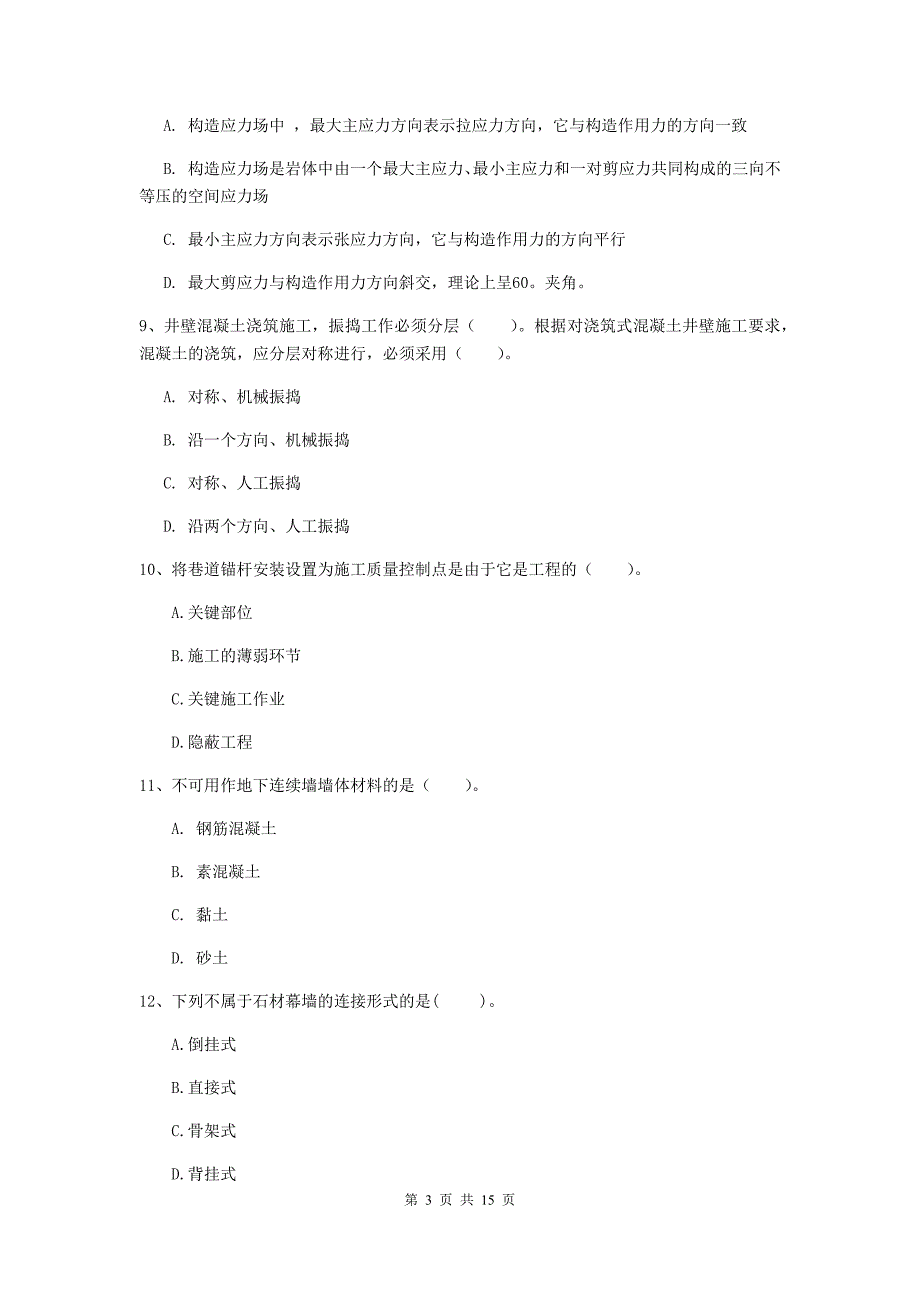 A. 构造应力场中 ，最大主应力方向表示拉应力方向，它与构造作用力的方向一致

B. 构造应力场是岩体中由一个最大主应力、最小主应力和一对剪应力共同构成的三向不等压的空间应力场

C. 最小主应力方向表示张应力方向，它与构造作用力的方向平行

D. 最大剪应力与构造作用力方向斜交，理论上呈60。夹角。

9、井壁混凝土浇筑施工，振捣工作必须分层（　　）。根据对浇筑式混凝土井壁施工要求，混凝土的浇筑，应分层对称进行，必须采用（　　）。

A. 对称、机械振捣

B. 沿一个方向、机械振捣

C. 对称、人工振捣

D. 沿两个方向、人工振捣

10、将巷道锚杆安装设置为施工质量控制点是由于它是工程的（　　）。

A.关键部位

B.施工的薄弱环节

C.关键施工作业

D.隐蔽工程

11、不可用作地下连续墙墙体材料的是（　　）。

A. 钢筋混凝土

B. 素混凝土

C. 黏土

D. 砂土

12、下列不属于石材幕墙的连接形式的是(　　)。

A.倒挂式

B.直接式

C.骨架式

D.背挂式

第 3 页 共 15 页